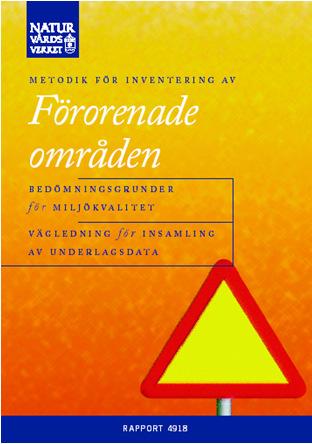 NATUR VÅRDS VERKET

METODIK FÖR INVENTERING AV

Förorenade områden

BEDÖMNINGSGRUNDER för MILJÖKVALITET

VÄGLEDNING för INSAMLING AV UNDERLAGSDATA

RAPPORT 4918